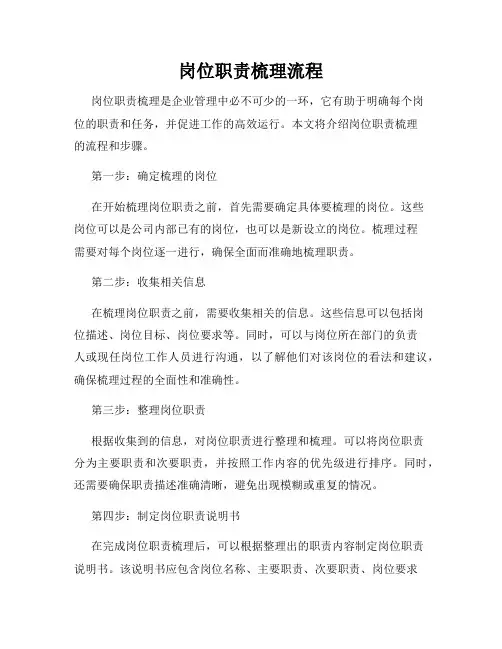 岗位职责梳理流程

岗位职责梳理是企业管理中必不可少的一环，它有助于明确每个岗位的职责和任务，并促进工作的高效运行。本文将介绍岗位职责梳理的流程和步骤。

第一步：确定梳理的岗位

在开始梳理岗位职责之前，首先需要确定具体要梳理的岗位。这些岗位可以是公司内部已有的岗位，也可以是新设立的岗位。梳理过程需要对每个岗位逐一进行，确保全面而准确地梳理职责。

第二步：收集相关信息

在梳理岗位职责之前，需要收集相关的信息。这些信息可以包括岗位描述、岗位目标、岗位要求等。同时，可以与岗位所在部门的负责人或现任岗位工作人员进行沟通，以了解他们对该岗位的看法和建议，确保梳理过程的全面性和准确性。

第三步：整理岗位职责

根据收集到的信息，对岗位职责进行整理和梳理。可以将岗位职责分为主要职责和次要职责，并按照工作内容的优先级进行排序。同时，还需要确保职责描述准确清晰，避免出现模糊或重复的情况。

第四步：制定岗位职责说明书

在完成岗位职责梳理后，可以根据整理出的职责内容制定岗位职责说明书。该说明书应包含岗位名称、主要职责、次要职责、岗位要求